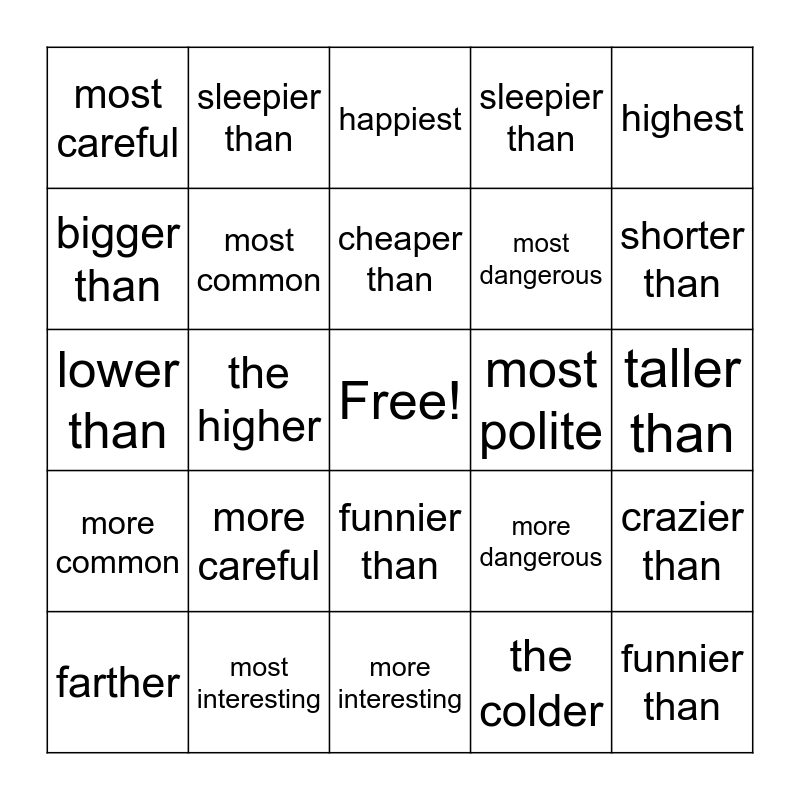 | most careful | sleepier than | happiest | sleepier than | highest |
|---|---|---|---|---|
| bigger than | most common | cheaper than | most dangerous | shorter than |
| lower than | the higher | Free! | most polite | taller than |
| more common | more careful | funnier than | more dangerous | crazier than |
| farther | most interesting | more interesting | the colder | funnier than |